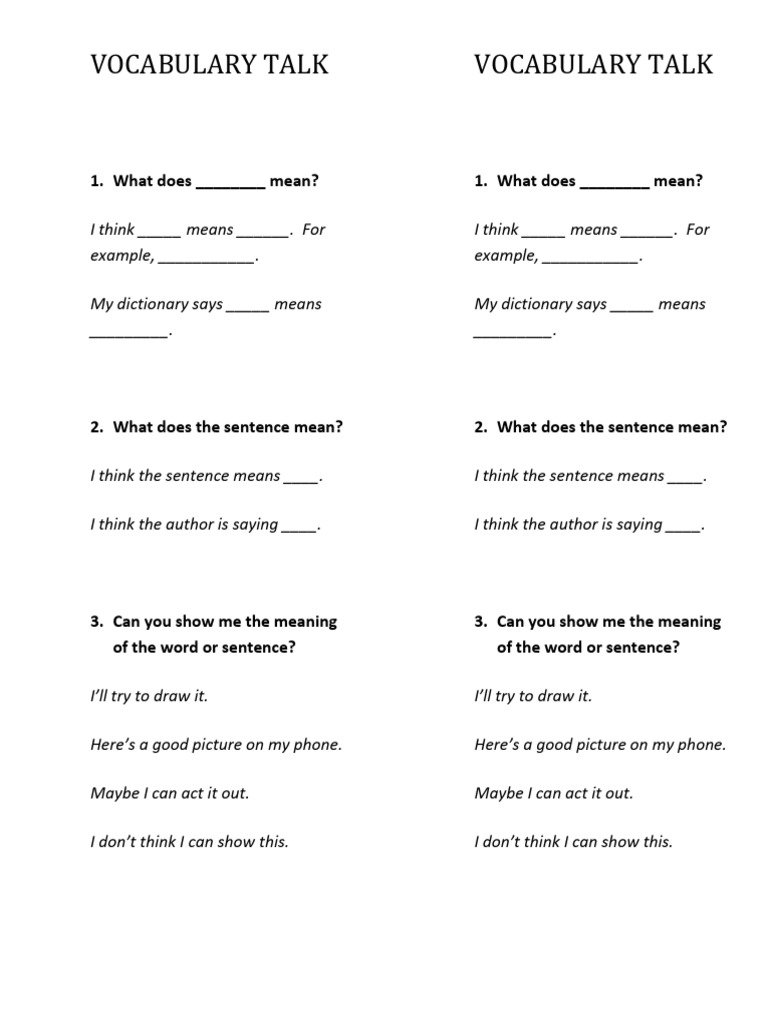 VOCABULARY TALK

1. What does ____ mean?

I think ____ means ____. For example, ____.

My dictionary says ____ means ____.

2. What does the sentence mean?

I think the sentence means ____.

I think the author is saying ____.

3. Can you show me the meaning of the word or sentence?

I'll try to draw it.

Here's a good picture on my phone.

Maybe I can act it out.

I don't think I can show this.

VOCABULARY TALK

1. What does ____ mean?

I think ____ means ____. For example, ____.

My dictionary says ____ means ____.

2. What does the sentence mean?

I think the sentence means ____.

I think the author is saying ____.

3. Can you show me the meaning of the word or sentence?

I'll try to draw it.

Here's a good picture on my phone.

Maybe I can act it out.

I don't think I can show this.